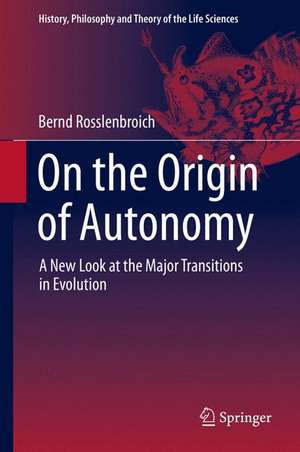 History, Philosophy and Theory of the Life Sciences

Bernd Rosslenbroich

On the Origin of Autonomy

A New Look at the Major Transitions in Evolution

Springer